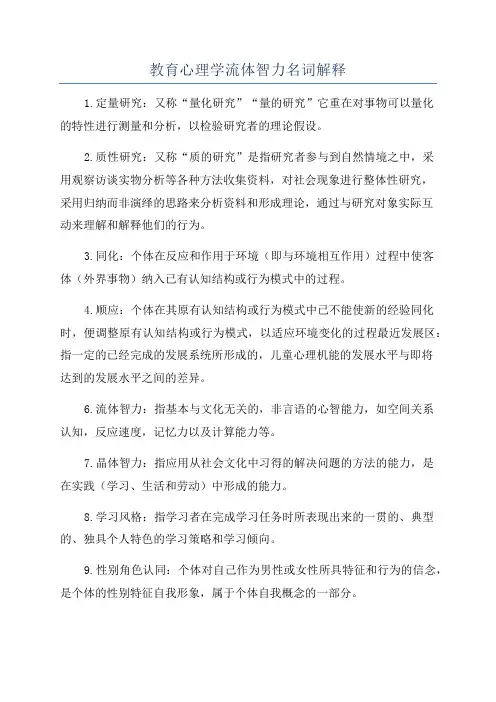 教育心理学流体智力名词解释

1.定量研究：又称“量化研究”“量的研究”它重在对事物可以量化的特性进行测量和分析，以检验研究者的理论假设。

2.质性研究：又称“质的研究”是指研究者参与到自然情境之中，采用观察访谈实物分析等各种方法收集资料，对社会现象进行整体性研究，采用归纳而非演绎的思路来分析资料和形成理论，通过与研究对象实际互动来理解和解释他们的行为。

3.同化：个体在反应和作用于环境（即与环境相互作用）过程中使客体（外界事物）纳入已有认知结构或行为模式中的过程。

4.顺应：个体在其原有认知结构或行为模式中已不能使新的经验同化时，便调整原有认知结构或行为模式，以适应环境变化的过程最近发展区：指一定的已经完成的发展系统所形成的，儿童心理机能的发展水平与即将达到的发展水平之间的差异。

6.流体智力：指基本与文化无关的，非言语的心智能力，如空间关系认知，反应速度，记忆力以及计算能力等。

7.晶体智力：指应用从社会文化中习得的解决问题的方法的能力，是在实践（学习、生活和劳动）中形成的能力。

8.学习风格：指学习者在完成学习任务时所表现出来的一贯的、典型的、独具个人特色的学习策略和学习倾向。

9.性别角色认同：个体对自己作为男性或女性所具特征和行为的信念，是个体的性别特征自我形象，属于个体自我概念的一部分。